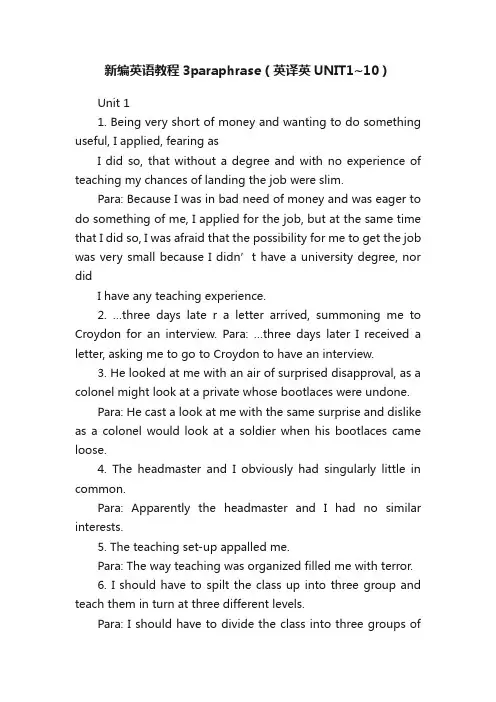 新编英语教程 3paraphrase（英译英 UNIT1~10）

Unit 1

1. Being very short of money and wanting to do something useful, I applied, fearing as

I did so, that without a degree and with no experience of teaching my chances of landing the job were slim.

Para: Because I was in bad need of money and was eager to do something of me, I applied for the job, but at the same time that I did so, I was afraid that the possibility for me to get the job was very small because I didn’ t have a university degree, nor did

I have any teaching experience.

2. ...three days late r a letter arrived, summoning me to Croydon for an interview. Para: ...three days later I received a letter, asking me to go to Croydon to have an interview.

3. He looked at me with an air of surprised disapproval, as a colonel might look at a private whose bootlaces were undone.

Para: He cast a look at me with the same surprise and dislike as a colonel would look at a soldier when his bootlaces came loose.

4. The headmaster and I obviously had singularly little in common.

Para: Apparently the headmaster and I had no similar interests.

5. The teaching set-up appalled me.

Para: The way teaching was organized filled me with terror.

6. I should have to spilt the class up into three group and teach them in turn at three different levels.

Para: I should have to divide the class into three groups of